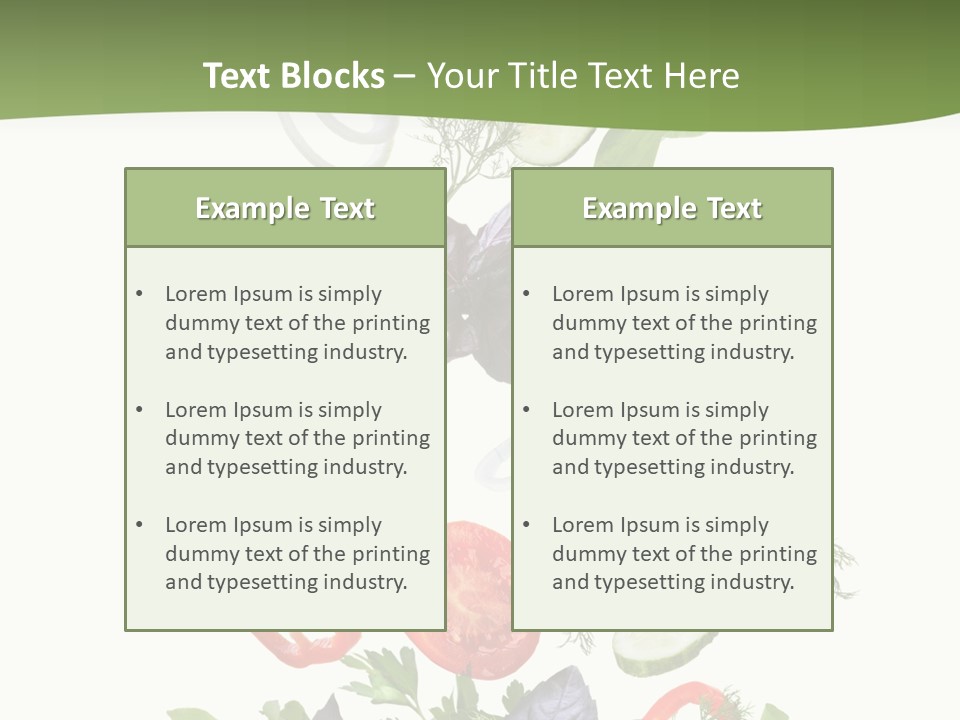 Text Blocks – Your Title Text Here

Example Text

• Lorem Ipsum is simply dummy text of the printing and typesetting industry.
• Lorem Ipsum is simply dummy text of the printing and typesetting industry.
• Lorem Ipsum is simply dummy text of the printing and typesetting industry.

Example Text

• Lorem Ipsum is simply dummy text of the printing and typesetting industry.
• Lorem Ipsum is simply dummy text of the printing and typesetting industry.
• Lorem Ipsum is simply dummy text of the printing and typesetting industry.